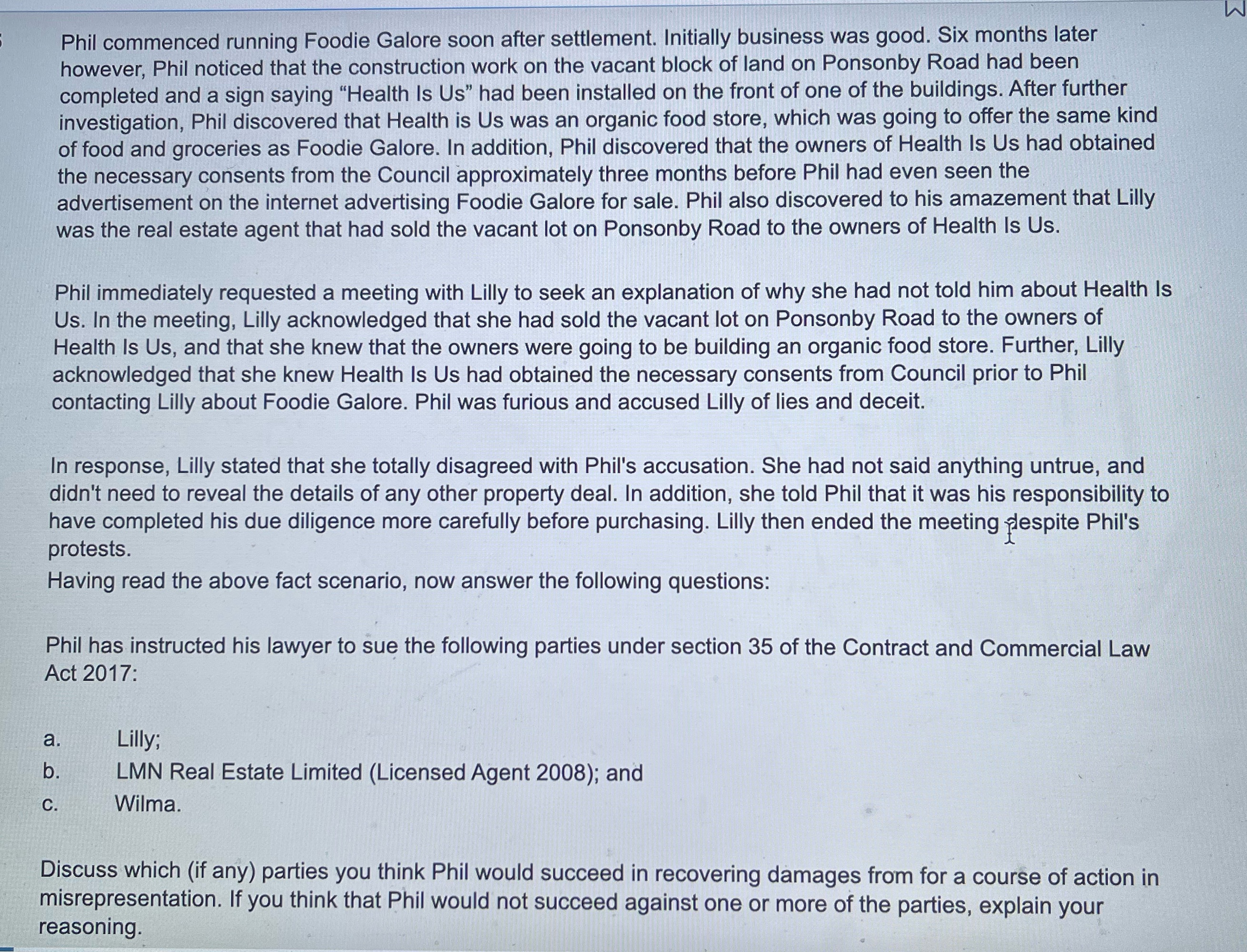 Phil commenced running Foodie Galore soon after settlement. Initially business was good. Six months later however, Phil noticed that the construction work on the vacant block of land on Ponsonby Road had been completed and a sign saying "Health Is Us" had been installed on the front of one of the buildings. After further investigation, Phil discovered that Health is Us was an organic food store, which was going to offer the same kind of food and groceries as Foodie Galore. In addition, Phil discovered that the owners of Health Is Us had obtained the necessary consents from the Council approximately three months before Phil had even seen the advertisement on the internet advertising Foodie Galore for sale. Phil also discovered to his amazement that Lilly was the real estate agent that had sold the vacant lot on Ponsonby Road to the owners of Health Is Us.

Phil immediately requested a meeting with Lilly to seek an explanation of why she had not told him about Health Is Us. In the meeting, Lilly acknowledged that she had sold the vacant lot on Ponsonby Road to the owners of Health Is Us, and that she knew that the owners were going to be building an organic food store. Further, Lilly acknowledged that she knew Health Is Us had obtained the necessary consents from Council prior to Phil contacting Lilly about Foodie Galore. Phil was furious and accused Lilly of lies and deceit.

In response, Lilly stated that she totally disagreed with Phil's accusation. She had not said anything untrue, and didn't need to reveal the details of any other property deal. In addition, she told Phil that it was his responsibility to have completed his due diligence more carefully before purchasing. Lilly then ended the meeting despite Phil's protests.

Having read the above fact scenario, now answer the following questions:

Phil has instructed his lawyer to sue the following parties under section 35 of the Contract and Commercial Law Act 2017:

a. Lilly;
b. LMN Real Estate Limited (Licensed Agent 2008); and
c. Wilma.

Discuss which (if any) parties you think Phil would succeed in recovering damages from for a course of action in misrepresentation. If you think that Phil would not succeed against one or more of the parties, explain your reasoning.